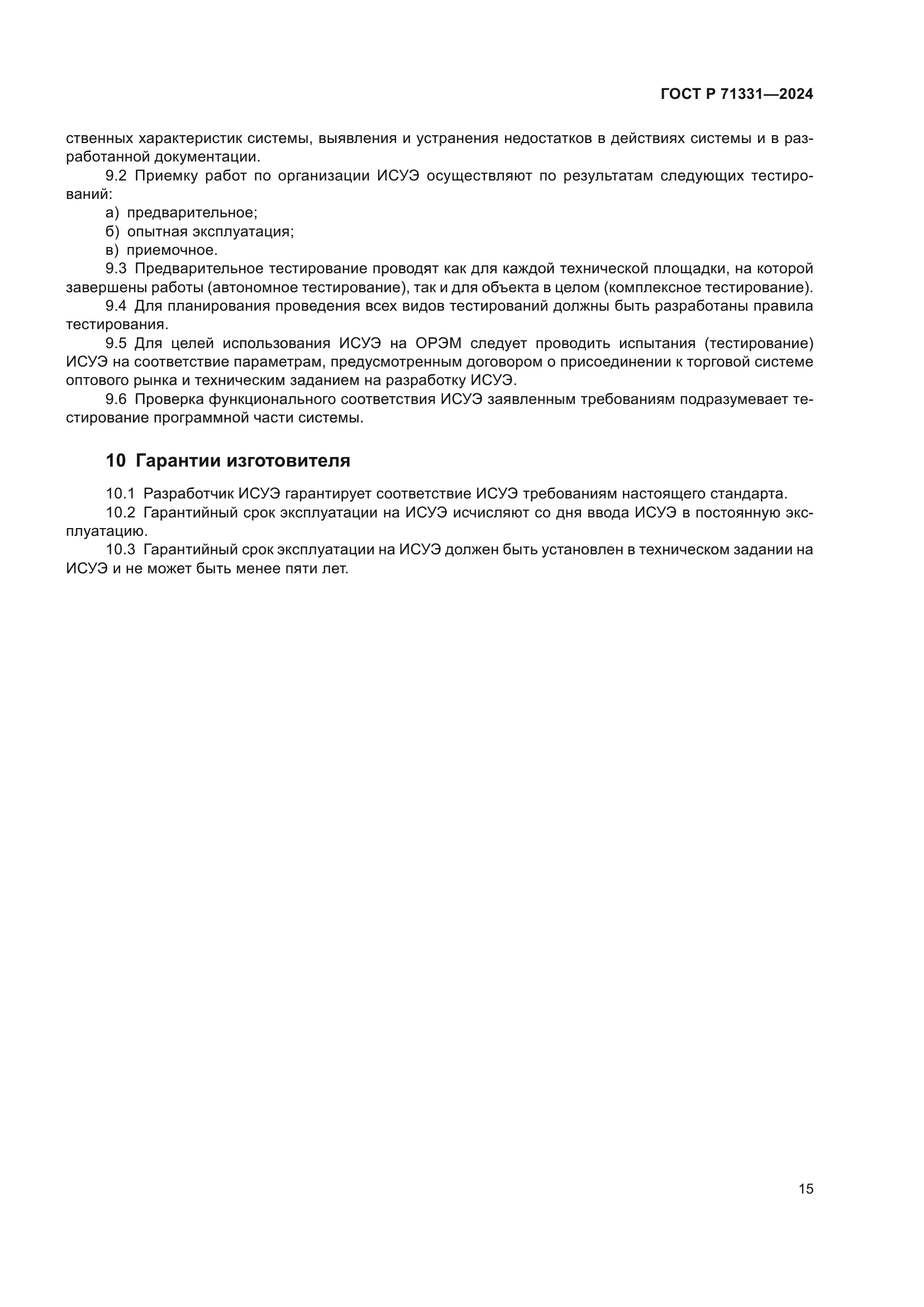 ГОСТ Р 71331—2024

ственных характеристик системы, выявления и устранения недостатков в действиях системы и в разработанной документации.

9.2 Приемку работ по организации ИСУЭ осуществляют по результатам следующих тестирований:

а) предварительное;

б) опытная эксплуатация;

в) приемочное.

9.3 Предварительное тестирование проводят как для каждой технической площадки, на которой завершены работы (автономное тестирование), так и для объекта в целом (комплексное тестирование).

9.4 Для планирования проведения всех видов тестирований должны быть разработаны правила тестирования.

9.5 Для целей использования ИСУЭ на ОРЭМ следует проводить испытания (тестирование) ИСУЭ на соответствие параметрам, предусмотренным договором о присоединении к торговой системе оптового рынка и техническим заданием на разработку ИСУЭ.

9.6 Проверка функционального соответствия ИСУЭ заявленным требованиям подразумевает тестирование программной части системы.

10 Гарантии изготовителя

10.1 Разработчик ИСУЭ гарантирует соответствие ИСУЭ требованиям настоящего стандарта.

10.2 Гарантийный срок эксплуатации на ИСУЭ исчисляют со дня ввода ИСУЭ в постоянную эксплуатацию.

10.3 Гарантийный срок эксплуатации на ИСУЭ должен быть установлен в техническом задании на ИСУЭ и не может быть менее пяти лет.

15